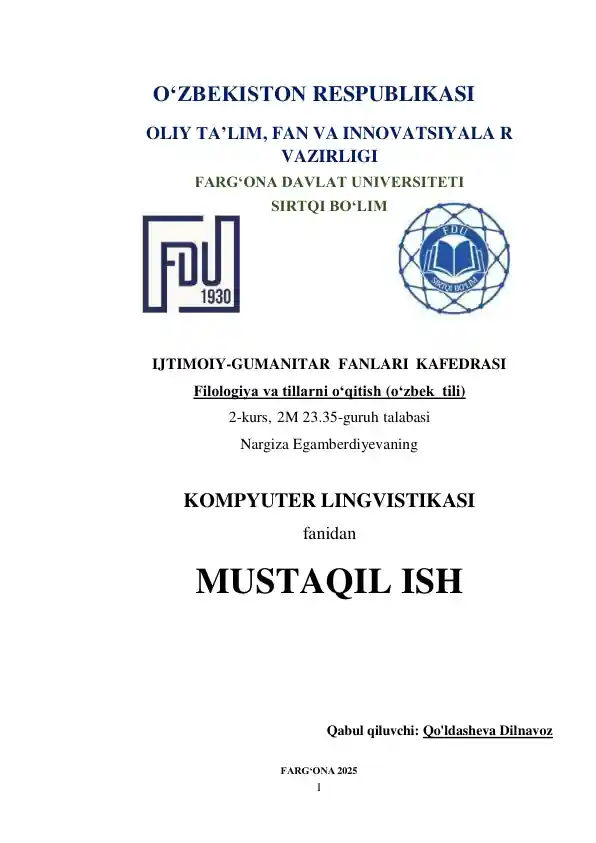 O‘ZBEKISTON RESPUBLIKASI

OLIY TA’LIM, FAN VA INNOVATSIYALA R VAZIRLIGI

FARG‘ONA DAVLAT UNIVERSITETI

SIRTQI BO‘LIM

FDU
1930

FDU
SIRTQI BO'LIM

IJTIMOIY-GUMANITAR FANLARI KAFEDRASI

Filologiya va tillarni o‘qitish (o‘zbek tili)

2-kurs, 2M 23.35-guruh talabasi

Nargiza Egamberdiyevaning

KOMPYUTER LINGVISTIKASI

fanidan

MUSTAQIL ISH

Qabul qiluvchi: Qo'ldasheva Dilnavoz

FARG‘ONA 2025

1